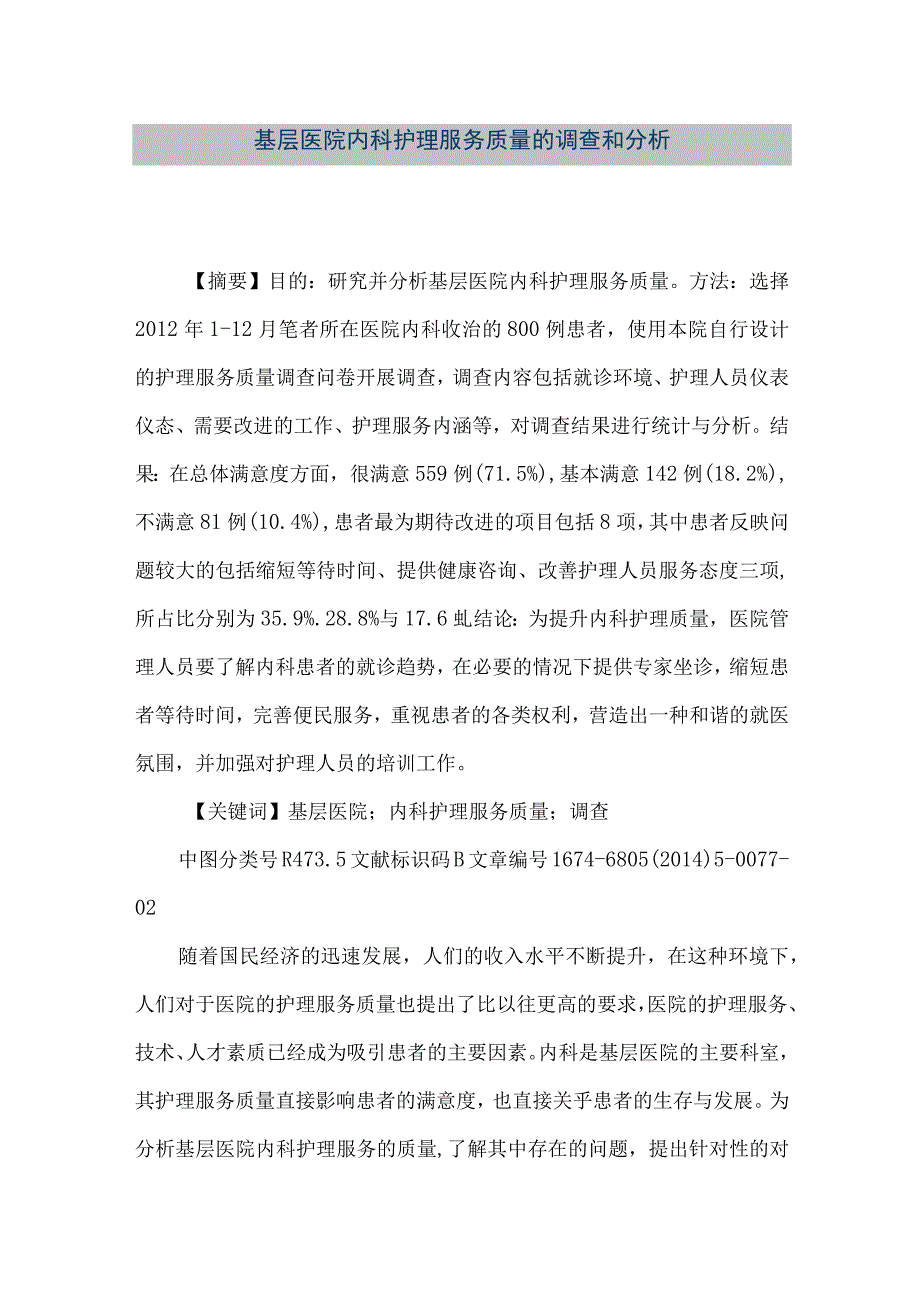 基层医院内科护理服务质量的调查和分析

【摘要】目的：研究并分析基层医院内科护理服务质量。方法：选择2012年1-12月笔者所在医院内科收治的800例患者，使用本院自行设计的护理服务质量调查问卷开展调查，调查内容包括就诊环境、护理人员仪表仪态、需要改进的工作、护理服务内涵等，对调查结果进行统计与分析。结果：在总体满意度方面，很满意559例(71.5%)，基本满意142例(18.2%)，不满意81例(10.4%)，患者最为期待改进的项目包括8项，其中患者反映问题较大的包括缩短等待时间、提供健康咨询、改善护理人员服务态度三项，所占比分别为35.9%.28.8%与17.6虬结论：为提升内科护理质量，医院管理人员要了解内科患者的就诊趋势，在必要的情况下提供专家坐诊，缩短患者等待时间，完善便民服务，重视患者的各类权利，营造出一种和谐的就医氛围，并加强对护理人员的培训工作。

【关键词】基层医院；内科护理服务质量；调查

中图分类号R473.5文献标识码B文章编号1674-6805(2014)5-0077-02

随着国民经济的迅速发展，人们的收入水平不断提升，在这种环境下，人们对于医院的护理服务质量也提出了比以往更高的要求，医院的护理服务、技术、人才素质已经成为吸引患者的主要因素。内科是基层医院的主要科室，其护理服务质量直接影响患者的满意度，也直接关乎患者的生存与发展。为分析基层医院内科护理服务的质量，了解其中存在的问题，提出针对性的对